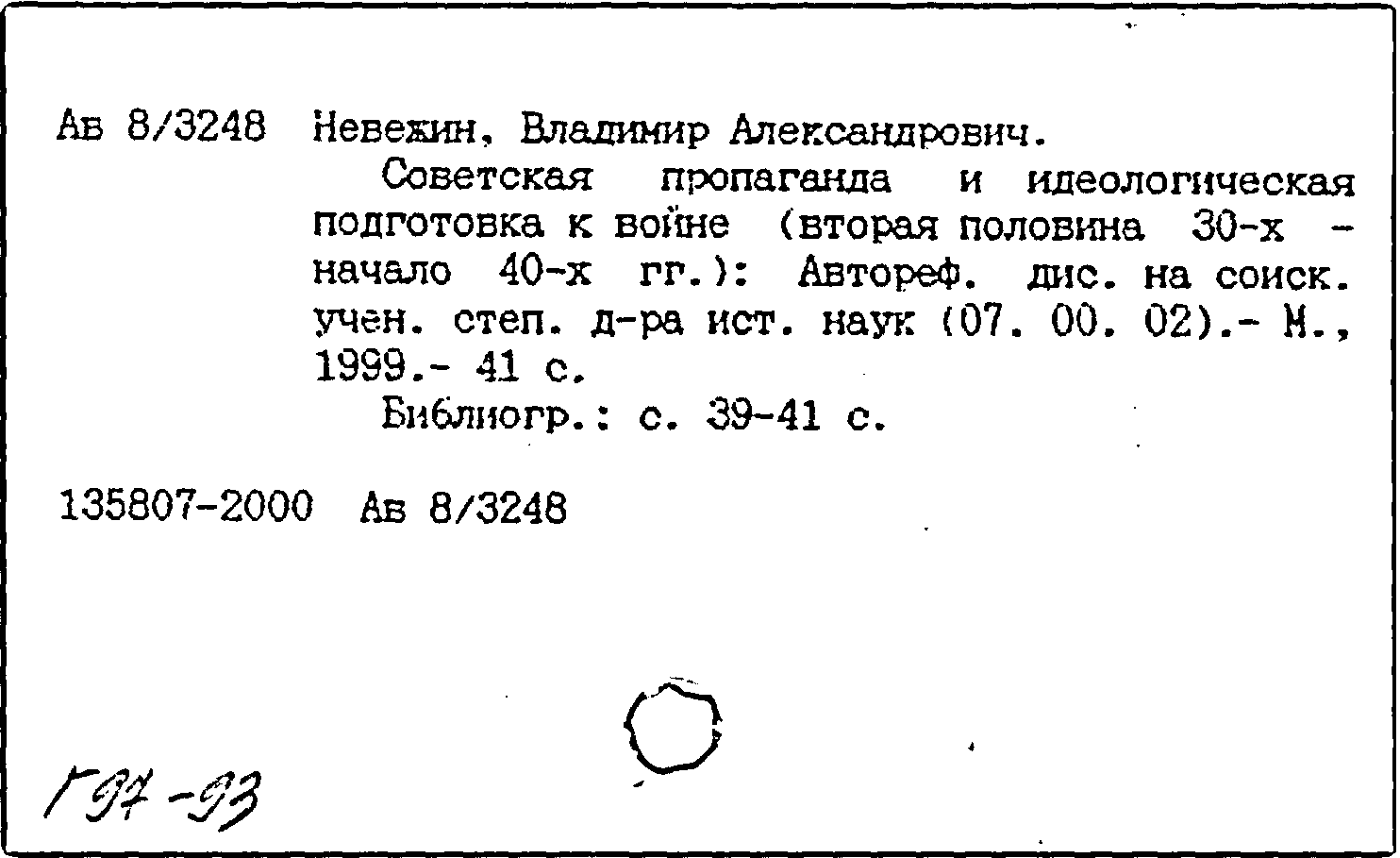 Ав 8/3248 Невежин, Владимир Александрович.

Советская пропаганда и идеологическая подготовка к войне (вторая половина 30-х - начало 40-х гг.): Автореф. дис. на соиск. учен. степ. д-ра ист. наук (07. 00. 02).- М., 1999.- 41 с.

Библиогр.: с. 39-41 с.

135807-2000 Ав 8/3248

Г97-93